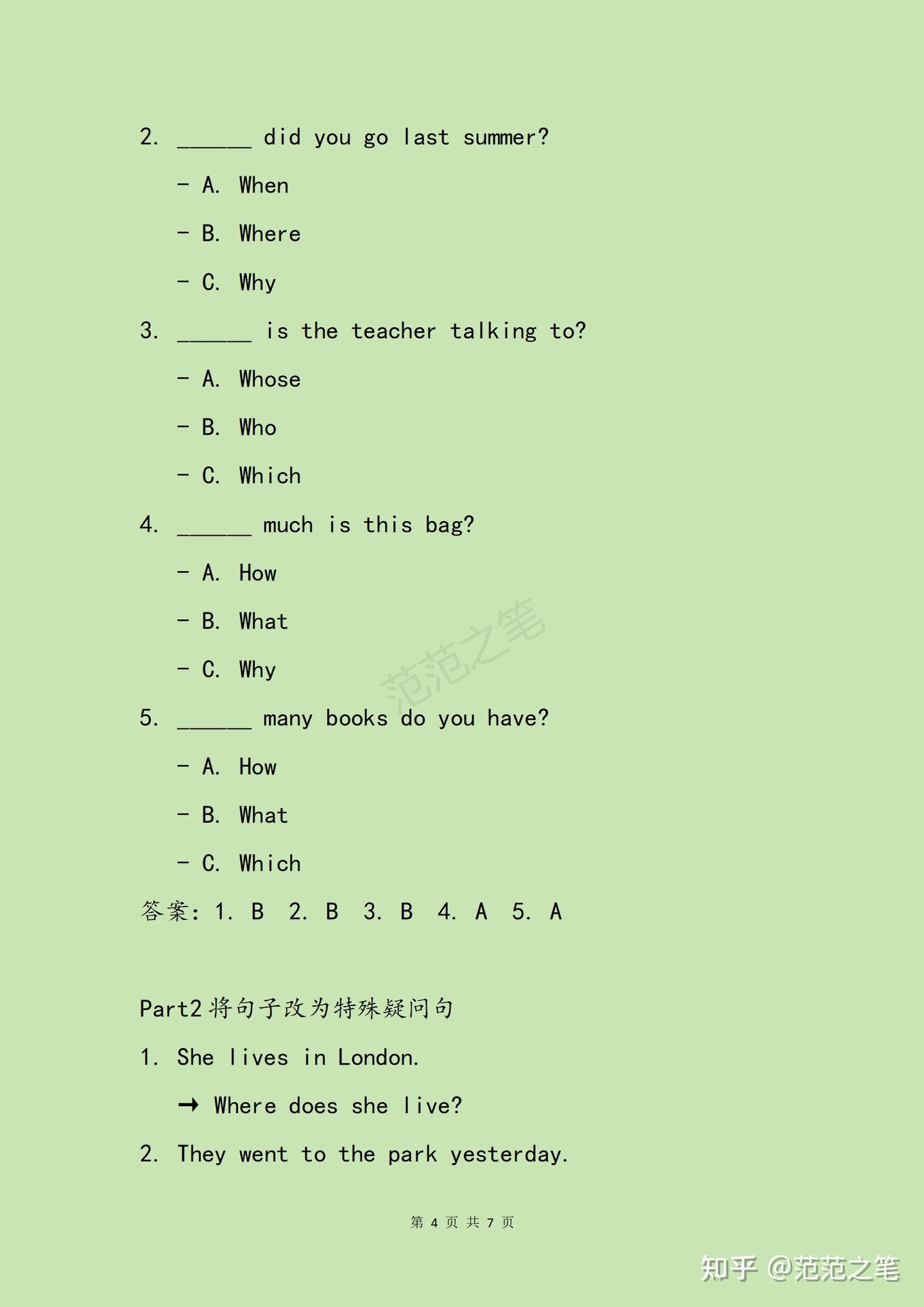 2. ______ did you go last summer?

- A. When

- B. Where

- C. Why

3. ______ is the teacher talking to?

- A. Whose

- B. Who

- C. Which

4. ______ much is this bag?

- A. How

- B. What

- C. Why

范范之笔

5. ______ many books do you have?

- A. How

- B. What

- C. Which

答案：1. B 2. B 3. B 4. A 5. A

Part2 将句子改为特殊疑问句

1. She lives in London.

→ Where does she live?

2. They went to the park yesterday.

第 4 页 共 7 页

知乎 @范范之笔